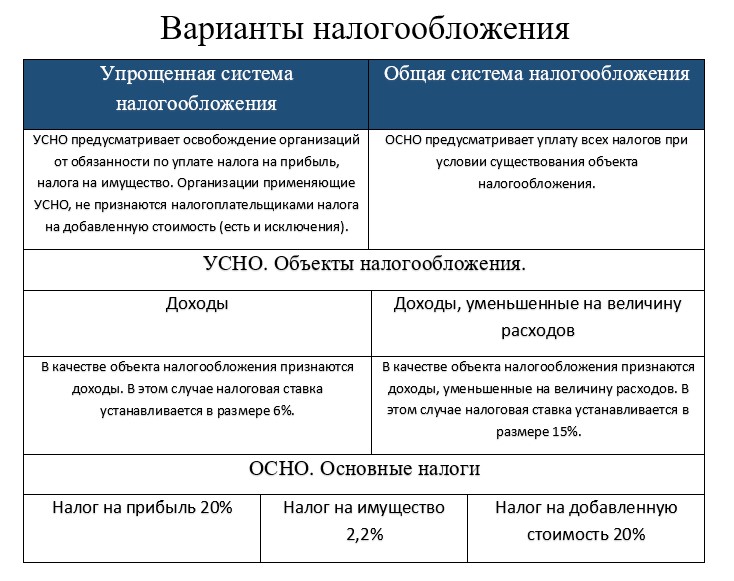 Варианты налогообложения

| Упрощенная система налогообложения | Общая система налогообложения |
|---|---|
| УСНО предусматривает освобождение организаций от обязанности по уплате налога на прибыль, налога на имущество. Организации применяющие УСНО, не признаются налогоплательщиками налога на добавленную стоимость (есть и исключения). | ОСНО предусматривает уплату всех налогов при условии существования объекта налогообложения. |

УСНО. Объекты налогообложения.

| Доходы | Доходы, уменьшенные на величину расходов |
|---|---|
| В качестве объекта налогообложения признаются доходы. В этом случае налоговая ставка устанавливается в размере 6%. | В качестве объекта налогообложения признаются доходы, уменьшенные на величину расходов. В этом случае налоговая ставка устанавливается в размере 15%. |

ОСНО. Основные налоги

| Налог на прибыль 20% | Налог на имущество 2,2% | Налог на добавленную стоимость 20% |
|---|---|---|